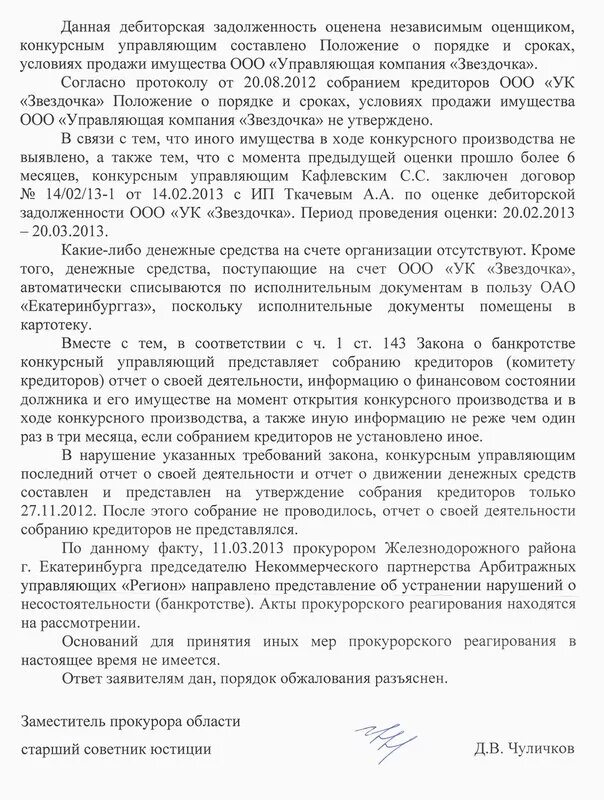 Данная дебиторская задолженность оценена независимым оценщиком, конкурсным управляющим составлено Положение о порядке и сроках, условиях продажи имущества ООО «Управляющая компания «Звездочка».

Согласно протоколу от 20.08.2012 собранием кредиторов ООО «УК «Звездочка» Положение о порядке и сроках, условиях продажи имущества ООО «Управляющая компания «Звездочка» не утверждено.

В связи с тем, что иного имущества в ходе конкурсного производства не выявлено, а также тем, что с момента предыдущей оценки прошло более 6 месяцев, конкурсным управляющим Кафлевским С.С. заключен договор № 14/02/13-1 от 14.02.2013 с ИП Ткачевым А.А. по оценке дебиторской задолженности ООО «УК «Звездочка». Период проведения оценки: 20.02.2013 – 20.03.2013.

Какие-либо денежные средства на счете организации отсутствуют. Кроме того, денежные средства, поступающие на счет ООО «УК «Звездочка», автоматически списываются по исполнительным документам в пользу ОАО «Екатеринбурггаз», поскольку исполнительные документы помещены в картотеку.

Вместе с тем, в соответствии с ч. 1 ст. 143 Закона о банкротстве конкурсный управляющий представляет собранию кредиторов (комитету кредиторов) отчет о своей деятельности, информацию о финансовом состоянии должника и его имуществе на момент открытия конкурсного производства и в ходе конкурсного производства, а также иную информацию не реже чем один раз в три месяца, если собранием кредиторов не установлено иное.

В нарушение указанных требований закона, конкурсным управляющим последний отчет о своей деятельности и отчет о движении денежных средств составлен и представлен на утверждение собрания кредиторов только 27.11.2012. После этого собрание не проводилось, отчет о своей деятельности собранию кредиторов не представлялся.

По данному факту, 11.03.2013 прокурором Железнодорожного района г. Екатеринбурга председателю Некоммерческого партнерства Арбитражных управляющих «Регион» направлено представление об устранении нарушений о несостоятельности (банкротстве). Акты прокурорского реагирования находятся на рассмотрении.

Оснований для принятия иных мер прокурорского реагирования в настоящее время не имеется.

Ответ заявителям дан, порядок обжалования разъяснен.

Заместитель прокурора области

старший советник юстиции Д.В. Чуличков